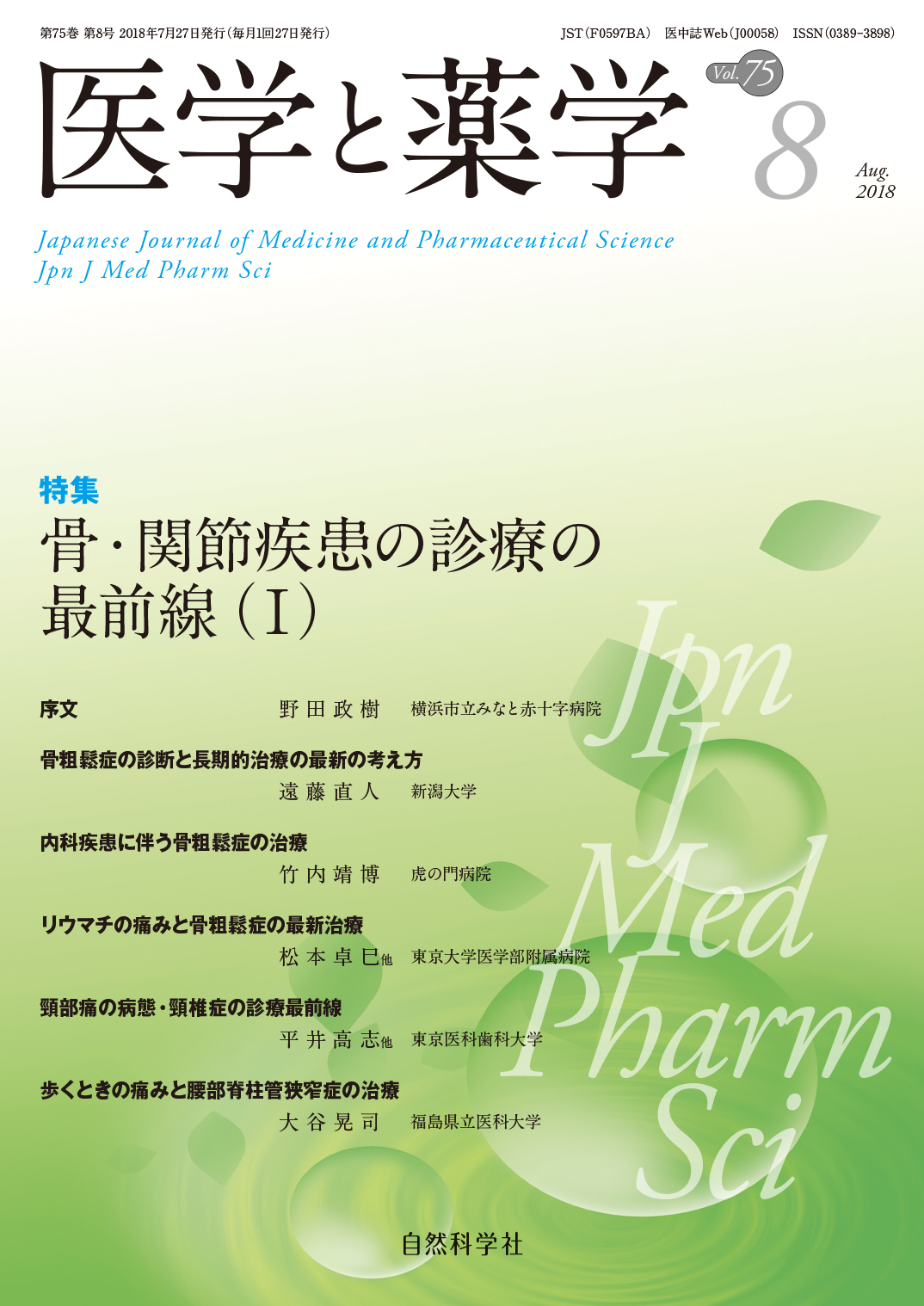 第75巻 第8号 2018年7月27日発行(毎月1回27日発行)

JST(F0597BA) 医中誌Web(J00058) ISSN(0389-3898)

医学と薬学

Vol. 75

8

Aug. 2018

Japanese Journal of Medicine and Pharmaceutical Science
Jpn J Med Pharm Sci

特集
骨・関節疾患の診療の最前線(I)

序文 野田政樹 横浜市立みなと赤十字病院

骨粗鬆症の診断と長期的治療の最新の考え方
遠藤直人 新潟大学

内科疾患に伴う骨粗鬆症の治療
竹内靖博 虎の門病院

リウマチの痛みと骨粗鬆症の最新治療
松本卓巳他 東京大学医学部附属病院

頸部痛の病態・頸椎症の診療最前線
平井高志他 東京医科歯科大学

歩くときの痛みと腰部脊柱管狭窄症の治療
大谷晃司 福島県立医科大学

Jpn J Med Pharm Sci

自然科学社